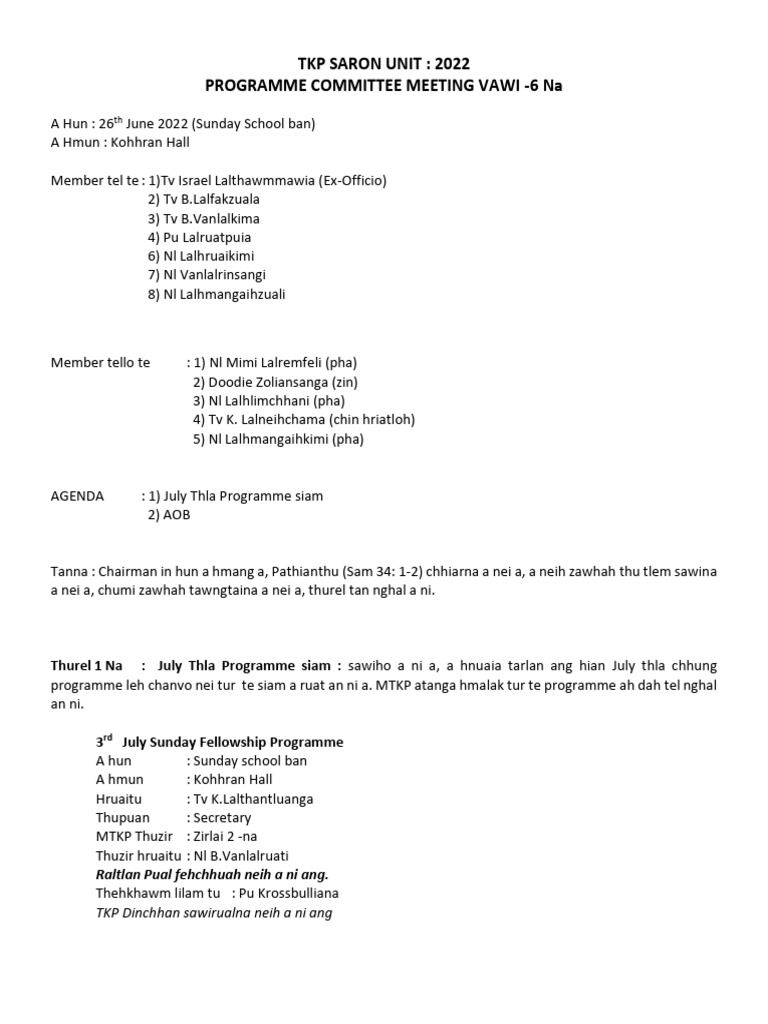 TKP SARON UNIT : 2022
PROGRAMME COMMITTEE MEETING VAWI -6 Na

A Hun : 26$^{th}$ June 2022 (Sunday School ban)
A Hmun : Kohhran Hall

Member tel te : 1)Tv Israel Lalthawmmawia (Ex-Officio)
2) Tv B.Lalfakzuala
3) Tv B.Vanlalkima
4) Pu Lalruatpuia
6) Nl Lalhruaikimi
7) Nl Vanlalrinsangi
8) Nl Lalhmangaihzuali

Member tello te : 1) Nl Mimi Lalremfeli (pha)
2) Doodie Zoliansanga (zin)
3) Nl Lalhlimchhani (pha)
4) Tv K. Lalneihchama (chin hriatloh)
5) Nl Lalhmangaihkimi (pha)

AGENDA : 1) July Thla Programme siam
2) AOB

Tanna : Chairman in hun a hmang a, Pathianthu (Sam 34: 1-2) chhiarna a nei a, a neih zawhah thu tlem sawina a nei a, chumi zawhah tawngtaina a nei a, thurel tan nghal a ni.

Thurel 1 Na : July Thla Programme siam : sawiho a ni a, a hnuaia tarlan ang hian July thla chhung programme leh chanvo nei tur te siam a ruat an ni a. MTKP atanga hmalak tur te programme ah dah tel nghal an ni.

3$^{rd}$ July Sunday Fellowship Programme
A hun : Sunday school ban
A hmun : Kohhran Hall
Hruaitu : Tv K.Lalthantluanga
Thupuan : Secretary
MTKP Thuzir : Zirlai 2 -na
Thuzir hruaitu : Nl B.Vanlalruati
Raltlan Pual fehchhuah neih a ni ang.
Thehkhawm lilam tu : Pu Krossbulliana
TKP Dinchhan sawirualna neih a ni ang